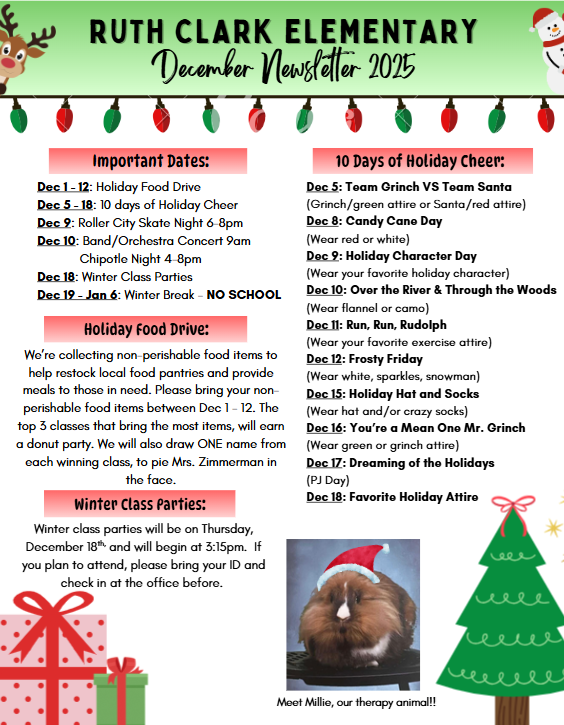 RUTH CLARK ELEMENTARY
December Newsletter 2025

Important Dates:

Dec 1 - 12: Holiday Food Drive
Dec 5 - 18: 10 days of Holiday Cheer
Dec 9: Roller City Skate Night 6-8pm
Dec 10: Band/Orchestra Concert 9am
Chipotle Night 4-8pm
Dec 18: Winter Class Parties
Dec 19 - Jan 6: Winter Break - NO SCHOOL

Holiday Food Drive:

We're collecting non-perishable food items to help restock local food pantries and provide meals to those in need. Please bring your non-perishable food items between Dec 1 - 12. The top 3 classes that bring the most items, will earn a donut party. We will also draw ONE name from each winning class, to pie Mrs. Zimmerman in the face.

Winter Class Parties:

Winter class parties will be on Thursday, December 18th, and will begin at 3:15pm. If you plan to attend, please bring your ID and check in at the office before.

10 Days of Holiday Cheer:

Dec 5: Team Grinch VS Team Santa
(Grinch/green attire or Santa/red attire)
Dec 8: Candy Cane Day
(Wear red or white)
Dec 9: Holiday Character Day
(Wear your favorite holiday character)
Dec 10: Over the River & Through the Woods
(Wear flannel or camo)
Dec 11: Run, Run, Rudolph
(Wear your favorite exercise attire)
Dec 12: Frosty Friday
(Wear white, sparkles, snowman)
Dec 15: Holiday Hat and Socks
(Wear hat and/or crazy socks)
Dec 16: You're a Mean One Mr. Grinch
(Wear green or grinch attire)
Dec 17: Dreaming of the Holidays
(PJ Day)
Dec 18: Favorite Holiday Attire

Meet Millie, our therapy animal!!